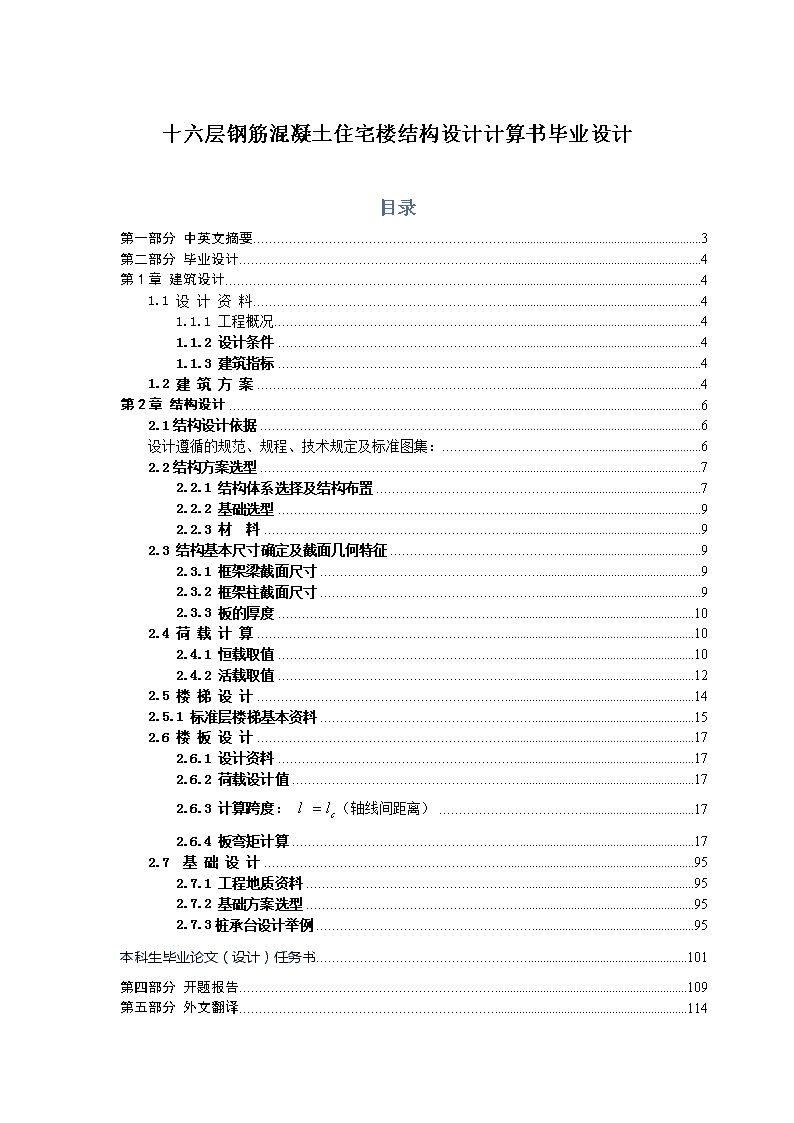 十六层钢筋混凝土住宅楼结构设计计算书毕业设计

目录

第一部分 中英文摘要......3
第二部分 毕业设计......4
第 1 章 建筑设计......4
1.1 设 计 资 料......4
1.1.1 工程概况......4
1.1.2 设计条件......4
1.1.3 建筑指标......4
1.2 建 筑 方 案......4
第 2 章 结构设计......6
2.1 结构设计依据......6
设计遵循的规范、规程、技术规定及标准图集：......6
2.2 结构方案选型......7
2.2.1 结构体系选择及结构布置......7
2.2.2 基础选型......9
2.2.3 材 料......9
2.3 结构基本尺寸确定及截面几何特征......9
2.3.1 框架梁截面尺寸......9
2.3.2 框架柱截面尺寸......9
2.3.3 板的厚度......10
2.4 荷 载 计 算......10
2.4.1 恒载取值......10
2.4.2 活载取值......12
2.5 楼 梯 设 计......14
2.5.1 标准层楼梯基本资料......15
2.6 楼 板 设 计......17
2.6.1 设计资料......17
2.6.2 荷载设计值......17
2.6.3 计算跨度： $l = l_c$（轴线间距离）......17
2.6.4 板弯矩计算......17
2.7 基 础 设 计......95
2.7.1 工程地质资料......95
2.7.2 基础方案选型......95
2.7.3 桩承台设计举例......95

本科生毕业论文（设计）任务书......101
第四部分 开题报告......109
第五部分 外文翻译......114